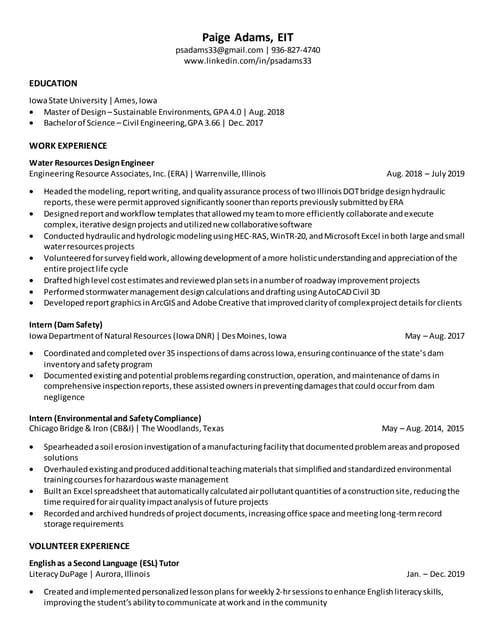 Paige Adams, EIT
psadams33@gmail.com | 936-827-4740
www.linkedin.com/in/psadams33

EDUCATION

Iowa State University | Ames, Iowa
• Master of Design – Sustainable Environments, GPA 4.0 | Aug. 2018
• Bachelor of Science – Civil Engineering, GPA 3.66 | Dec. 2017

WORK EXPERIENCE

Water Resources Design Engineer
Engineering Resource Associates, Inc. (ERA) | Warrenville, Illinois Aug. 2018 – July 2019

• Headed the modeling, report writing, and quality assurance process of two Illinois DOT bridge design hydraulic reports, these were permit approved significantly sooner than reports previously submitted by ERA
• Designed report and workflow templates that allowed my team to more efficiently collaborate and execute complex, iterative design projects and utilized new collaborative software
• Conducted hydraulic and hydrologic modeling using HEC-RAS, WinTR-20, and Microsoft Excel in both large and small water resources projects
• Volunteered for survey field work, allowing development of a more holistic understanding and appreciation of the entire project life cycle
• Drafted high level cost estimates and reviewed plan sets in a number of roadway improvement projects
• Performed stormwater management design calculations and drafting using AutoCAD Civil 3D
• Developed report graphics in ArcGIS and Adobe Creative that improved clarity of complex project details for clients

Intern (Dam Safety)
Iowa Department of Natural Resources (Iowa DNR) | Des Moines, Iowa May – Aug. 2017

• Coordinated and completed over 35 inspections of dams across Iowa, ensuring continuance of the state's dam inventory and safety program
• Documented existing and potential problems regarding construction, operation, and maintenance of dams in comprehensive inspection reports, these assisted owners in preventing damages that could occur from dam negligence

Intern (Environmental and Safety Compliance)
Chicago Bridge & Iron (CB&I) | The Woodlands, Texas May – Aug. 2014, 2015

• Spearheaded a soil erosion investigation of a manufacturing facility that documented problem areas and proposed solutions
• Overhauled existing and produced additional teaching materials that simplified and standardized environmental training courses for hazardous waste management
• Built an Excel spreadsheet that automatically calculated air pollutant quantities of a construction site, reducing the time required for air quality impact analysis of future projects
• Recorded and archived hundreds of project documents, increasing office space and meeting long-term record storage requirements

VOLUNTEER EXPERIENCE

English as a Second Language (ESL) Tutor
Literacy DuPage | Aurora, Illinois Jan. – Dec. 2019

• Created and implemented personalized lesson plans for weekly 2-hr sessions to enhance English literacy skills, improving the student's ability to communicate at work and in the community